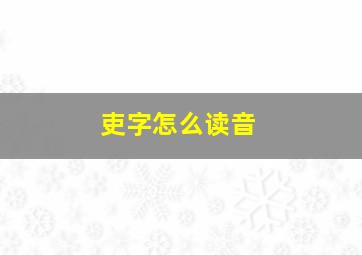 吏字怎么读音